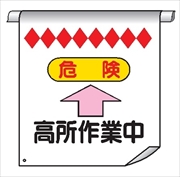 危険

高所作業中